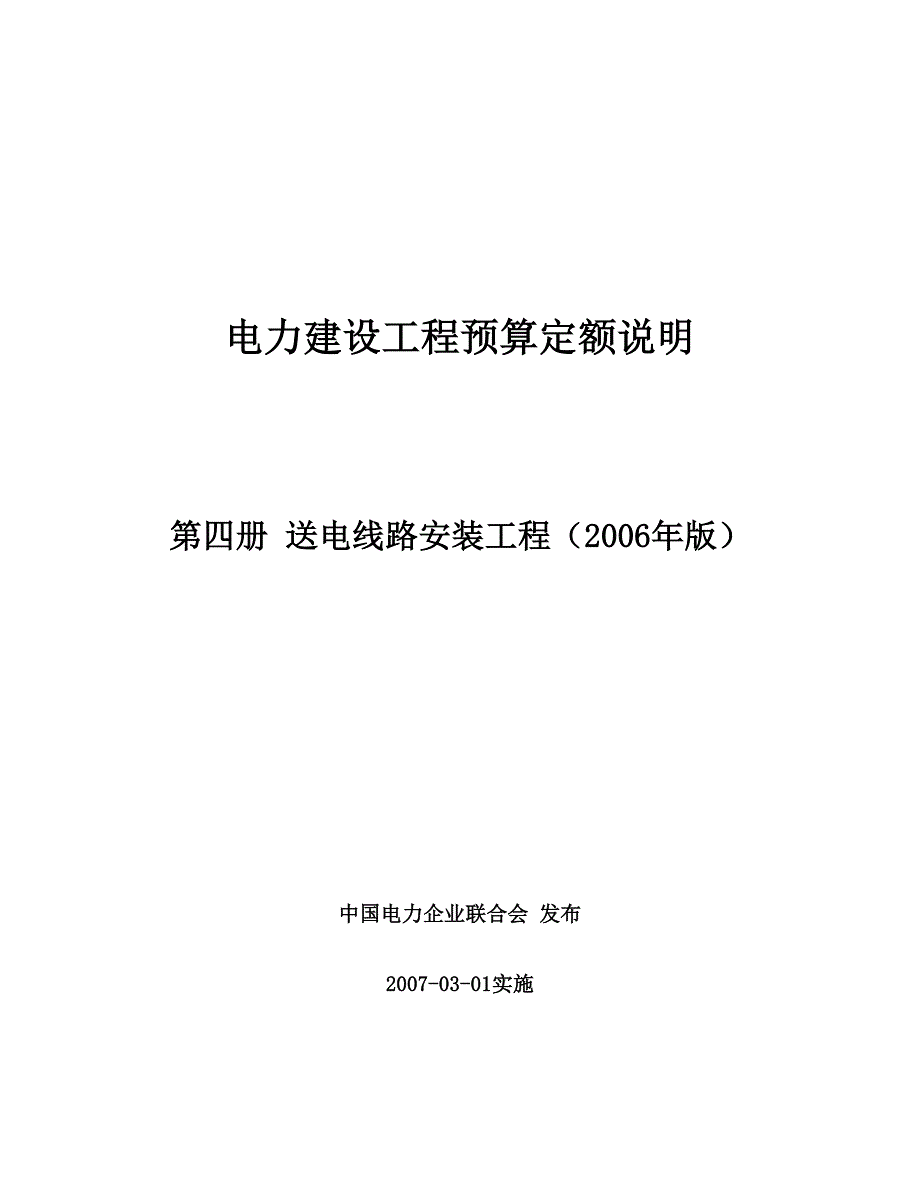 电力建设工程预算定额说明

第四册 送电线路安装工程（2006年版）

中国电力企业联合会 发布

2007-03-01实施